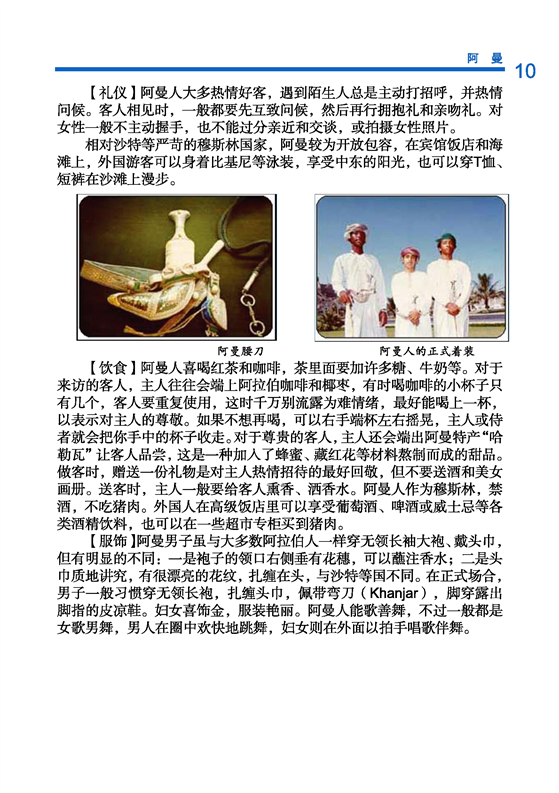 阿 曼 10

【礼仪】阿曼人大多热情好客，遇到陌生人总是主动打招呼，并热情问候。客人相见时，一般都要先互致问候，然后再行拥抱礼和亲吻礼。对女性一般不主动握手，也不能过分亲近和交谈，或拍摄女性照片。

相对沙特等严苛的穆斯林国家，阿曼较为开放包容，在宾馆饭店和海滩上，外国游客可以身着比基尼等泳装，享受中东的阳光，也可以穿T恤、短裤在沙滩上漫步。

阿曼腰刀

阿曼人的正式着装

【饮食】阿曼人喜喝红茶和咖啡，茶里面要加许多糖、牛奶等。对于来访的客人，主人往往会端上阿拉伯咖啡和椰枣，有时喝咖啡的小杯子只有几个，客人要重复使用，这时千万别流露为难情绪，最好能喝上一杯，以表示对主人的尊敬。如果不想再喝，可以右手端杯左右摇晃，主人或侍者就会把你手中的杯子收走。对于尊贵的客人，主人还会端出阿曼特产“哈勒瓦”让客人品尝，这是一种加入了蜂蜜、藏红花等材料熬制而成的甜品。做客时，赠送一份礼物是对主人热情招待的最好回敬，但不要送酒和美女画册。送客时，主人一般要给客人熏香、洒香水。阿曼人作为穆斯林，禁酒，不吃猪肉。外国人在高级饭店里可以享受葡萄酒、啤酒或威士忌等各类酒精饮料，也可以在一些超市专柜买到猪肉。

【服饰】阿曼男子虽与大多数阿拉伯人一样穿无领长袖大袍、戴头巾，但有明显的不同：一是袍子的领口右侧垂有花穗，可以蘸注香水；二是头巾质地讲究，有很漂亮的花纹，扎缠在头，与沙特等国不同。在正式场合，男子一般习惯穿无领长袍，扎缠头巾，佩带弯刀（Khanjar），脚穿露出脚指的皮凉鞋。妇女喜饰金，服装艳丽。阿曼人能歌善舞，不过一般都是女歌男舞，男人在圈中欢快地跳舞，妇女则在外面以拍手唱歌伴舞。